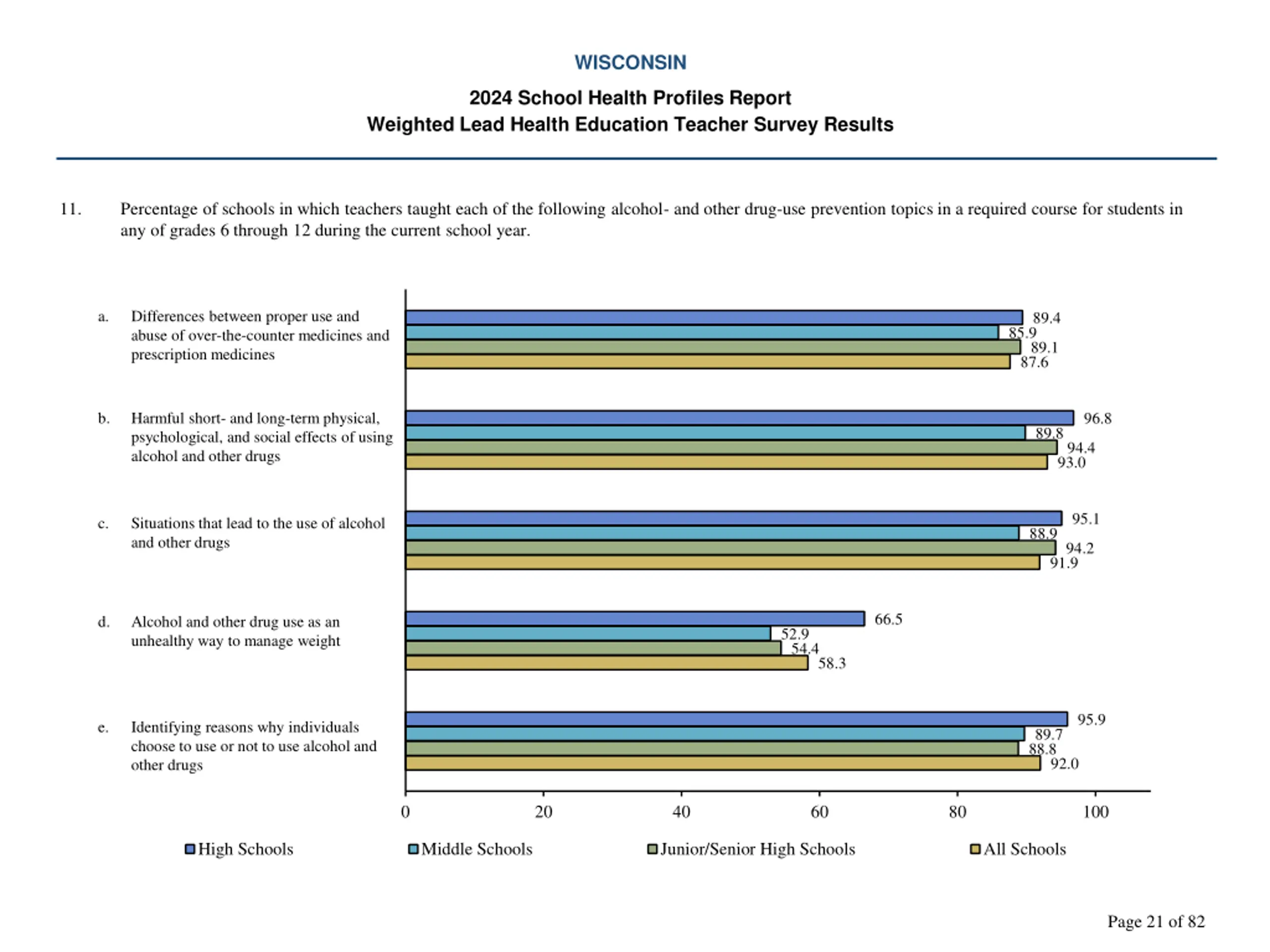 WISCONSIN

2024 School Health Profiles Report
Weighted Lead Health Education Teacher Survey Results

11. Percentage of schools in which teachers taught each of the following alcohol- and other drug-use prevention topics in a required course for students in any of grades 6 through 12 during the current school year.

a. Differences between proper use and abuse of over-the-counter medicines and prescription medicines

89.4
85.9
89.1
87.6

b. Harmful short- and long-term physical, psychological, and social effects of using alcohol and other drugs

96.8
89.8
94.4
93.0

c. Situations that lead to the use of alcohol and other drugs

95.1
88.9
94.2
91.9

d. Alcohol and other drug use as an unhealthy way to manage weight

66.5
52.9
54.4
58.3

e. Identifying reasons why individuals choose to use or not to use alcohol and other drugs

95.9
89.7
88.8
92.0

0 20 40 60 80 100

High Schools Middle Schools Junior/Senior High Schools All Schools

Page 21 of 82